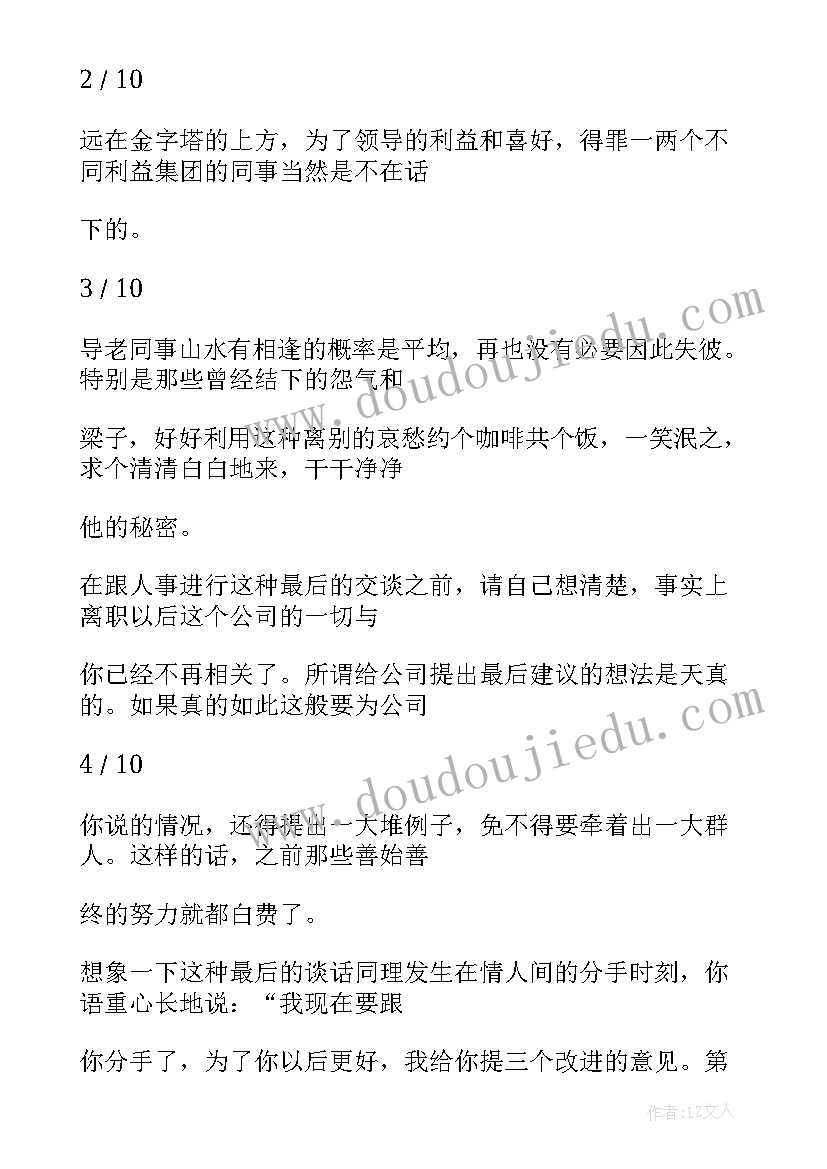 2 / 10

远在金字塔的上方，为了领导的利益和喜好，得罪一两个不同利益集团的同事当然是不在话

下的。

3 / 10

导老同事山水有相逢的概率是平均，再也没有必要因此失彼。特别是那些曾经结下的怨气和

梁子，好好利用这种离别的哀愁约个咖啡共个饭，一笑泯之，求个清清白白地来，干干净净

他的秘密。

在跟人事进行这种最后的交谈之前，请自己想清楚，事实上离职以后这个公司的一切与

你已经不再相关了。所谓给公司提出最后建议的想法是天真的。如果真的如此这般要为公司

4 / 10

你说的情况，还得提出一大堆例子，免不得要牵着出一大群人。这样的话，之前那些善始善

终的努力就都白费了。

想象一下这种最后的谈话同理发生在情人间的分手时刻，你语重心长地说：“我现在要跟

你分手了，为了你以后更好，我给你提三个改进的意见。第

www.doudoujiedu.com

www.doudoujiedu.com

作者：LZ文人